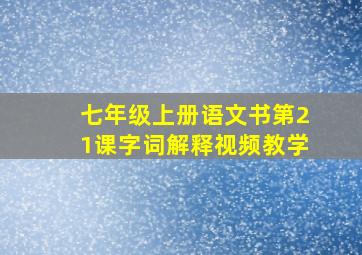 七年级上册语文书第21课字词解释视频教学